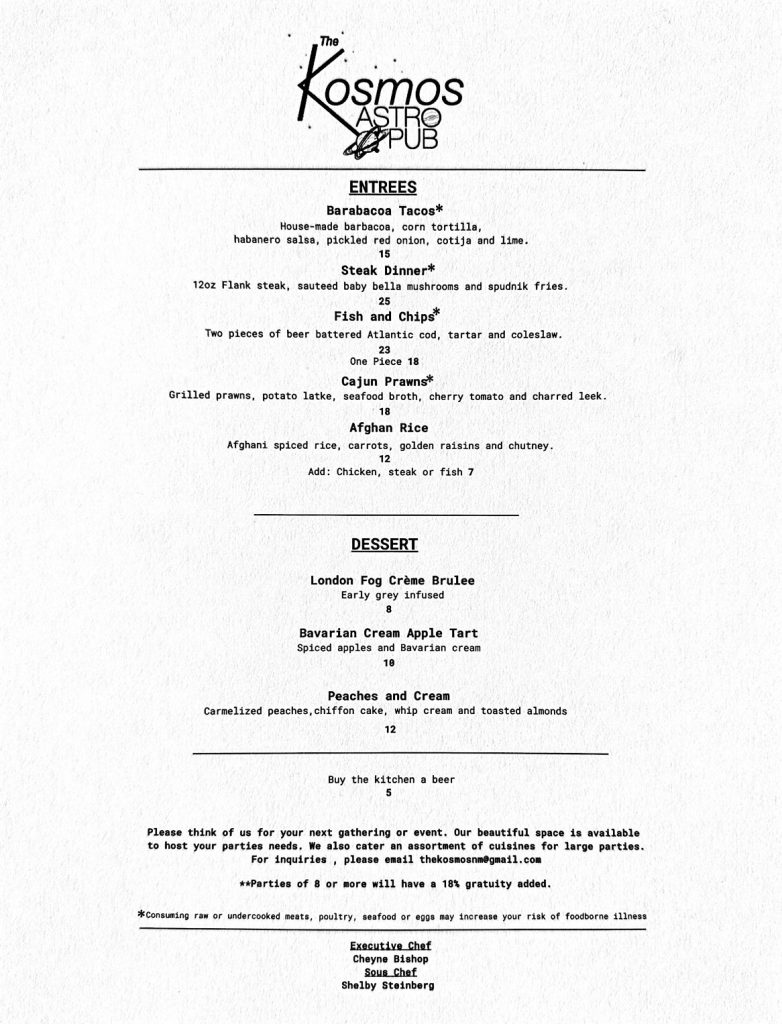 The Kosmos ASTRO PUB

ENTREES

Barabacoa Tacos*
House-made barbacoa, corn tortilla, habanero salsa, pickled red onion, cotija and lime.
15

Steak Dinner*
12oz Flank steak, sauteed baby bella mushrooms and spudnik fries.
25

Fish and Chips*
Two pieces of beer battered Atlantic cod, tartar and coleslaw.
23
One Piece 18

Cajun Prawns*
Grilled prawns, potato latke, seafood broth, cherry tomato and charred leek.
18

Afghan Rice
Afghani spiced rice, carrots, golden raisins and chutney.
12
Add: Chicken, steak or fish 7

DESSERT

London Fog Crème Brulee
Early grey infused
8

Bavarian Cream Apple Tart
Spiced apples and Bavarian cream
10

Peaches and Cream
Carmelized peaches,chiffon cake, whip cream and toasted almonds
12

Buy the kitchen a beer
5

Please think of us for your next gathering or event. Our beautiful space is available to host your parties needs. We also cater an assortment of cuisines for large parties. For inquiries , please email thekosmosnm@gmail.com

**Parties of 8 or more will have a 18% gratuity added.

*Consuming raw or undercooked meats, poultry, seafood or eggs may increase your risk of foodborne illness

Executive Chef
Cheyne Bishop
Sous Chef
Shelby Steinberg